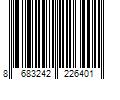 8 683242 226401